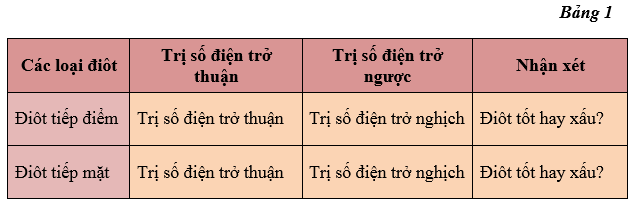 Bảng 1

| Các loại điôt | Trị số điện trở thuận | Trị số điện trở ngược | Nhận xét |
|---|---|---|---|
| Điôt tiếp điểm | Trị số điện trở thuận | Trị số điện trở nghịch | Điôt tốt hay xấu? |
| Điôt tiếp mặt | Trị số điện trở thuận | Trị số điện trở nghịch | Điôt tốt hay xấu? |